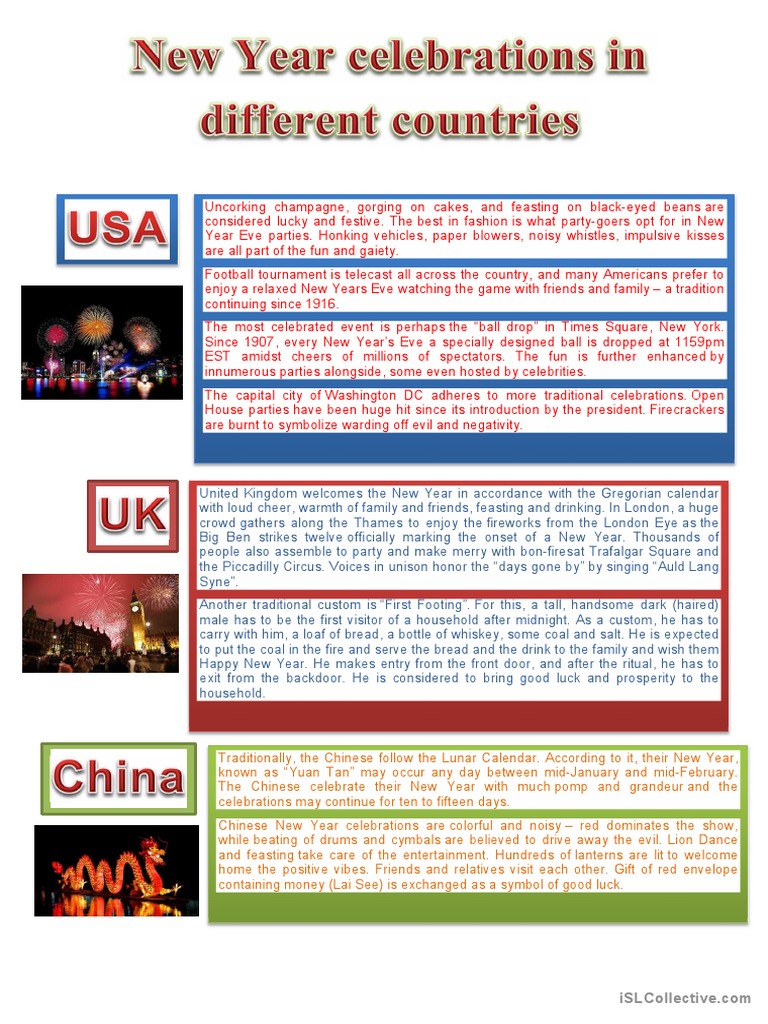 New Year celebrations in different countries

USA

Uncorking champagne, gorging on cakes, and feasting on black-eyed beans are considered lucky and festive. The best in fashion is what party-goers opt for in New Year Eve parties. Honking vehicles, paper blowers, noisy whistles, impulsive kisses are all part of the fun and gaiety.

Football tournament is telecast all across the country, and many Americans prefer to enjoy a relaxed New Years Eve watching the game with friends and family – a tradition continuing since 1916.

The most celebrated event is perhaps the "ball drop" in Times Square, New York. Since 1907, every New Year's Eve a specially designed ball is dropped at 1159pm EST amidst cheers of millions of spectators. The fun is further enhanced by innumerous parties alongside, some even hosted by celebrities.

The capital city of Washington DC adheres to more traditional celebrations. Open House parties have been huge hit since its introduction by the president. Firecrackers are burnt to symbolize warding off evil and negativity.

UK

United Kingdom welcomes the New Year in accordance with the Gregorian calendar with loud cheer, warmth of family and friends, feasting and drinking. In London, a huge crowd gathers along the Thames to enjoy the fireworks from the London Eye as the Big Ben strikes twelve officially marking the onset of a New Year. Thousands of people also assemble to party and make merry with bon-firesat Trafalgar Square and the Piccadilly Circus. Voices in unison honor the "days gone by" by singing "Auld Lang Syne".

Another traditional custom is "First Footing". For this, a tall, handsome dark (haired) male has to be the first visitor of a household after midnight. As a custom, he has to carry with him, a loaf of bread, a bottle of whiskey, some coal and salt. He is expected to put the coal in the fire and serve the bread and the drink to the family and wish them Happy New Year. He makes entry from the front door, and after the ritual, he has to exit from the backdoor. He is considered to bring good luck and prosperity to the household.

China

Traditionally, the Chinese follow the Lunar Calendar. According to it, their New Year, known as "Yuan Tan" may occur any day between mid-January and mid-February. The Chinese celebrate their New Year with much pomp and grandeur and the celebrations may continue for ten to fifteen days.

Chinese New Year celebrations are colorful and noisy – red dominates the show, while beating of drums and cymbals are believed to drive away the evil. Lion Dance and feasting take care of the entertainment. Hundreds of lanterns are lit to welcome home the positive vibes. Friends and relatives visit each other. Gift of red envelope containing money (Lai See) is exchanged as a symbol of good luck.

iSLCollective.com